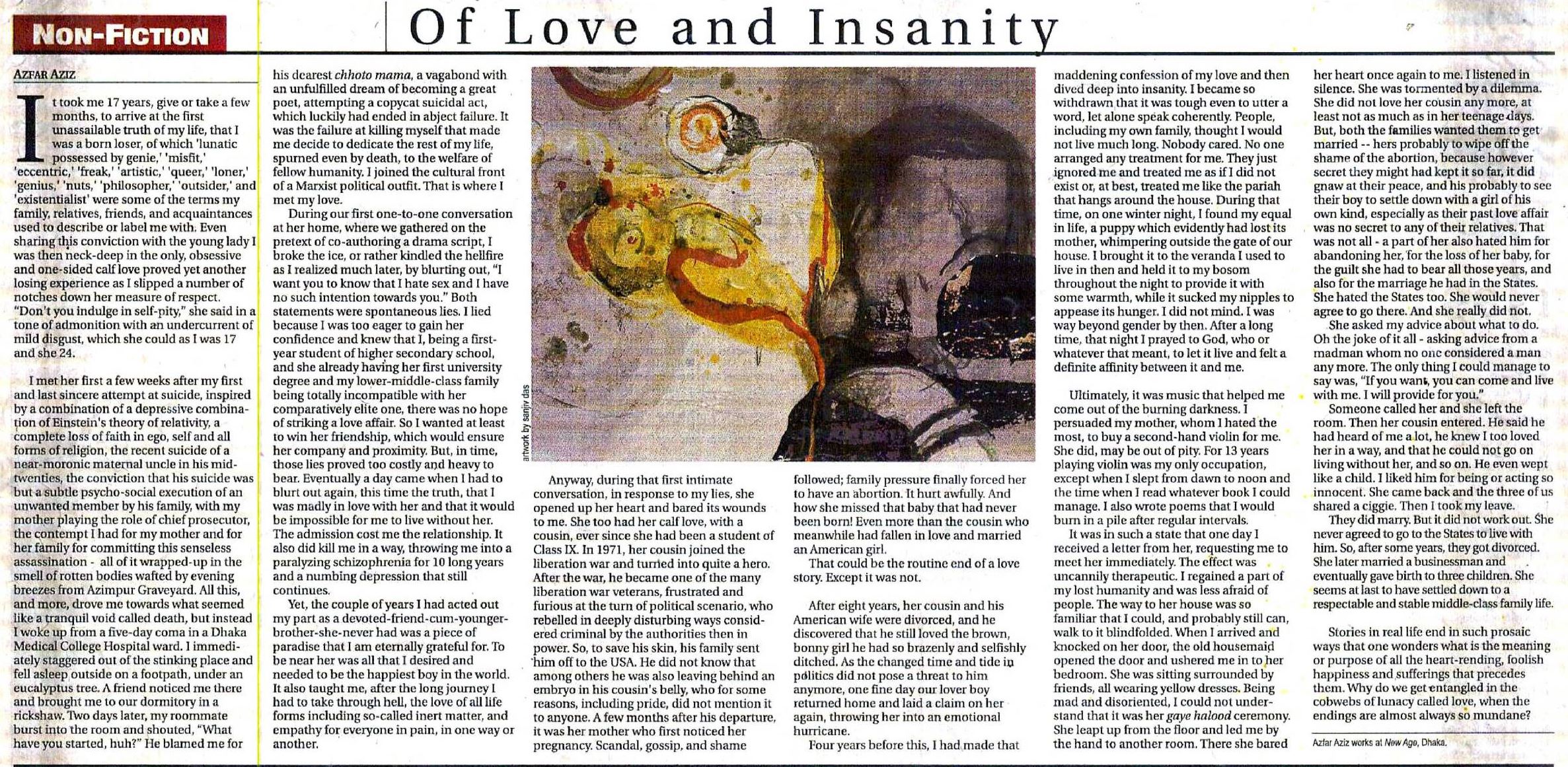 NON-FICTION

Of Love and Insanity

AZFAR AZIZ

It took me 17 years, give or take a few months, to arrive at the first unassailable truth of my life, that I was a born loser, of which 'lunatic possessed by genie,' 'misfit,' 'eccentric,' 'freak,' 'artistic,' 'queer,' 'loner,' 'genius,' 'nuts,' 'philosopher,' 'outsider,' and 'existentialist' were some of the terms my family, relatives, friends, and acquaintances used to describe or label me with. Even sharing this conviction with the young lady I was then neck-deep in the only, obsessive and one-sided calf love proved yet another losing experience as I slipped a number of notches down her measure of respect. "Don't you indulge in self-pity," she said in a tone of admonition with an undercurrent of mild disgust, which she could as I was 17 and she 24.

I met her first a few weeks after my first and last sincere attempt at suicide, inspired by a combination of a depressive combination of Einstein's theory of relativity, a complete loss of faith in ego, self and all forms of religion, the recent suicide of a near-moronic maternal uncle in his mid-twenties, the conviction that his suicide was but a subtle psycho-social execution of an unwanted member by his family, with my mother playing the role of chief prosecutor, the contempt I had for my mother and for her family for committing this senseless assassination - all of it wrapped-up in the smell of rotten bodies wafted by evening breezes from Azimpur Graveyard. All this, and more, drove me towards what seemed like a tranquil void called death, but instead I woke up from a five-day coma in a Dhaka Medical College Hospital ward. I immediately staggered out of the stinking place and fell asleep outside on a footpath, under an eucalyptus tree. A friend noticed me there and brought me to our dormitory in a rickshaw. Two days later, my roommate burst into the room and shouted, "What have you started, huh?" He blamed me for his dearest chhoto mama, a vagabond with an unfulfilled dream of becoming a great poet, attempting a copycat suicidal act, which luckily had ended in abject failure. It was the failure at killing myself that made me decide to dedicate the rest of my life, spurned even by death, to the welfare of fellow humanity. I joined the cultural front of a Marxist political outfit. That is where I met my love.

During our first one-to-one conversation at her home, where we gathered on the pretext of co-authoring a drama script, I broke the ice, or rather kindled the hellfire as I realized much later, by blurting out, "I want you to know that I hate sex and I have no such intention towards you." Both statements were spontaneous lies. I lied because I was too eager to gain her confidence and knew that I, being a first-year student of higher secondary school, and she already having her first university degree and my lower-middle-class family being totally incompatible with her comparatively elite one, there was no hope of striking a love affair. So I wanted at least to win her friendship, which would ensure her company and proximity. But, in time, those lies proved too costly and heavy to bear. Eventually a day came when I had to blurt out again, this time the truth, that I was madly in love with her and that it would be impossible for me to live without her. The admission cost me the relationship. It also did kill me in a way, throwing me into a paralyzing schizophrenia for 10 long years and a numbing depression that still continues.

Yet, the couple of years I had acted out my part as a devoted-friend-cum-younger-brother-she-never had was a piece of paradise that I am eternally grateful for. To be near her was all that I desired and needed to be the happiest boy in the world. It also taught me, after the long journey I had to take through hell, the love of all life forms including so-called inert matter, and empathy for everyone in pain, in one way or another.

artwork by sanjiv das

Anyway, during that first intimate conversation, in response to my lies, she opened up her heart and bared its wounds to me. She too had her calf love, with a cousin, ever since she had been a student of Class IX. In 1971, her cousin joined the liberation war and turned into quite a hero. After the war, he became one of the many liberation war veterans, frustrated and furious at the turn of political scenario, who rebelled in deeply disturbing ways considered criminal by the authorities then in power. So, to save his skin, his family sent him off to the USA. He did not know that among others he was also leaving behind an embryo in his cousin's belly, who for some reasons, including pride, did not mention it to anyone. A few months after his departure, it was her mother who first noticed her pregnancy. Scandal, gossip, and shame followed; family pressure finally forced her to have an abortion. It hurt awfully. And how she missed that baby that had never been born! Even more than the cousin who meanwhile had fallen in love and married an American girl.

That could be the routine end of a love story. Except it was not.

After eight years, her cousin and his American wife were divorced, and he discovered that he still loved the brown, bonny girl he had so brazenly and selfishly ditched. As the changed time and tide in politics did not pose a threat to him anymore, one fine day our lover boy returned home and laid a claim on her again, throwing her into an emotional hurricane.

Four years before this, I had made that maddening confession of my love and then dived deep into insanity. I became so withdrawn that it was tough even to utter a word, let alone speak coherently. People, including my own family, thought I would not live much long. Nobody cared. No one arranged any treatment for me. They just ignored me and treated me as if I did not exist or, at best, treated me like the pariah that hangs around the house. During that time, on one winter night, I found my equal in life, a puppy which evidently had lost its mother, whimpering outside the gate of our house. I brought it to the veranda I used to live in then and held it to my bosom throughout the night to provide it with some warmth, while it sucked my nipples to appease its hunger. I did not mind. I was way beyond gender by then. After a long time, that night I prayed to God, who or whatever that meant, to let it live and felt a definite affinity between it and me.

Ultimately, it was music that helped me come out of the burning darkness. I persuaded my mother, whom I hated the most, to buy a second-hand violin for me. She did, may be out of pity. For 13 years playing violin was my only occupation, except when I slept from dawn to noon and the time when I read whatever book I could manage. I also wrote poems that I would burn in a pile after regular intervals.

It was in such a state that one day I received a letter from her, requesting me to meet her immediately. The effect was uncannily therapeutic. I regained a part of my lost humanity and was less afraid of people. The way to her house was so familiar that I could, and probably still can, walk to it blindfolded. When I arrived and knocked on her door, the old housemaid opened the door and ushered me in to her bedroom. She was sitting surrounded by friends, all wearing yellow dresses. Being mad and disoriented, I could not understand that it was her gaye halood ceremony. She leapt up from the floor and led me by the hand to another room. There she bared her heart once again to me. I listened in silence. She was tormented by a dilemma. She did not love her cousin any more, at least not as much as in her teenage days. But, both the families wanted them to get married -- hers probably to wipe off the shame of the abortion, because however secret they might had kept it so far, it did gnaw at their peace, and his probably to see their boy to settle down with a girl of his own kind, especially as their past love affair was no secret to any of their relatives. That was not all - a part of her also hated him for abandoning her, for the loss of her baby, for the guilt she had to bear all those years, and also for the marriage he had in the States. She hated the States too. She would never agree to go there. And she really did not.

She asked my advice about what to do. Oh the joke of it all - asking advice from a madman whom no one considered a man any more. The only thing I could manage to say was, "If you want, you can come and live with me. I will provide for you."

Someone called her and she left the room. Then her cousin entered. He said he had heard of me a lot, he knew I too loved her in a way, and that he could not go on living without her, and so on. He even wept like a child. I liked him for being or acting so innocent. She came back and the three of us shared a ciggie. Then I took my leave.

They did marry. But it did not work out. She never agreed to go to the States to live with him. So, after some years, they got divorced. She later married a businessman and eventually gave birth to three children. She seems at last to have settled down to a respectable and stable middle-class family life.

Stories in real life end in such prosaic ways that one wonders what is the meaning or purpose of all the heart-rending, foolish happiness and sufferings that precedes them. Why do we get entangled in the cobwebs of lunacy called love, when the endings are almost always so mundane?

Azfar Aziz works at New Age, Dhaka.